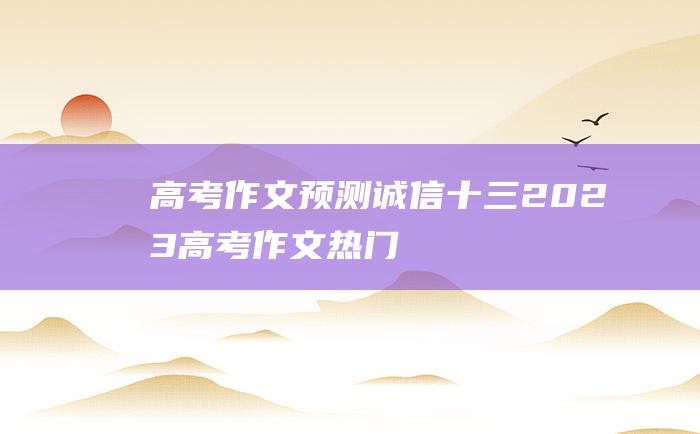 高考作文预测诚信十三2023高考作文热门